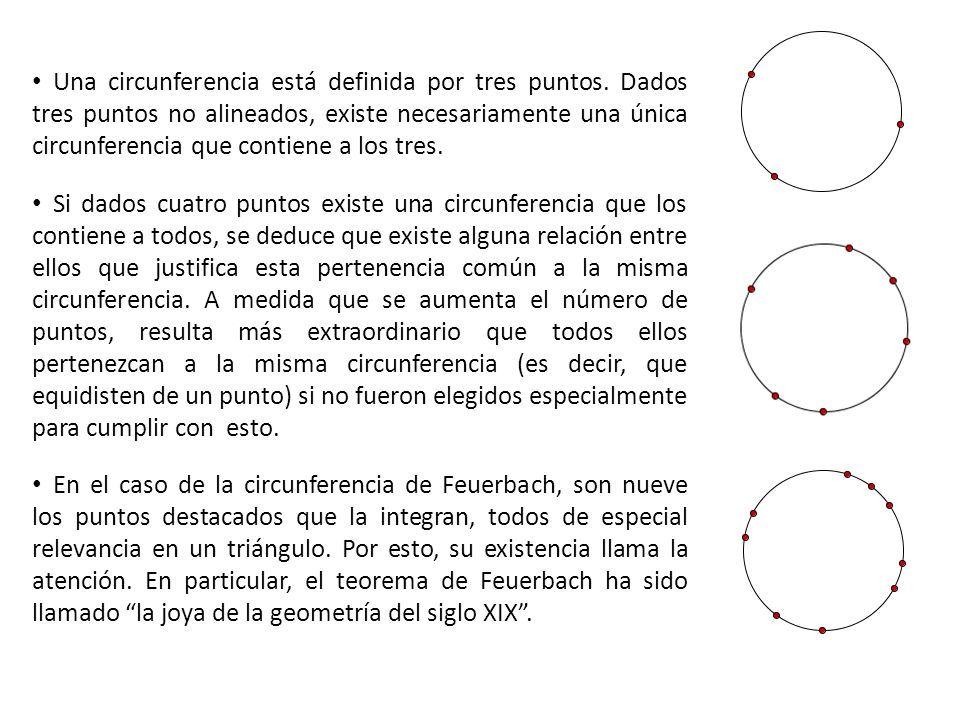 • Una circunferencia está definida por tres puntos. Dados tres puntos no alineados, existe necesariamente una única circunferencia que contiene a los tres.

• Si dados cuatro puntos existe una circunferencia que los contiene a todos, se deduce que existe alguna relación entre ellos que justifica esta pertenencia común a la misma circunferencia. A medida que se aumenta el número de puntos, resulta más extraordinario que todos ellos pertenezcan a la misma circunferencia (es decir, que equidisten de un punto) si no fueron elegidos especialmente para cumplir con esto.

• En el caso de la circunferencia de Feuerbach, son nueve los puntos destacados que la integran, todos de especial relevancia en un triángulo. Por esto, su existencia llama la atención. En particular, el teorema de Feuerbach ha sido llamado “la joya de la geometría del siglo XIX”.